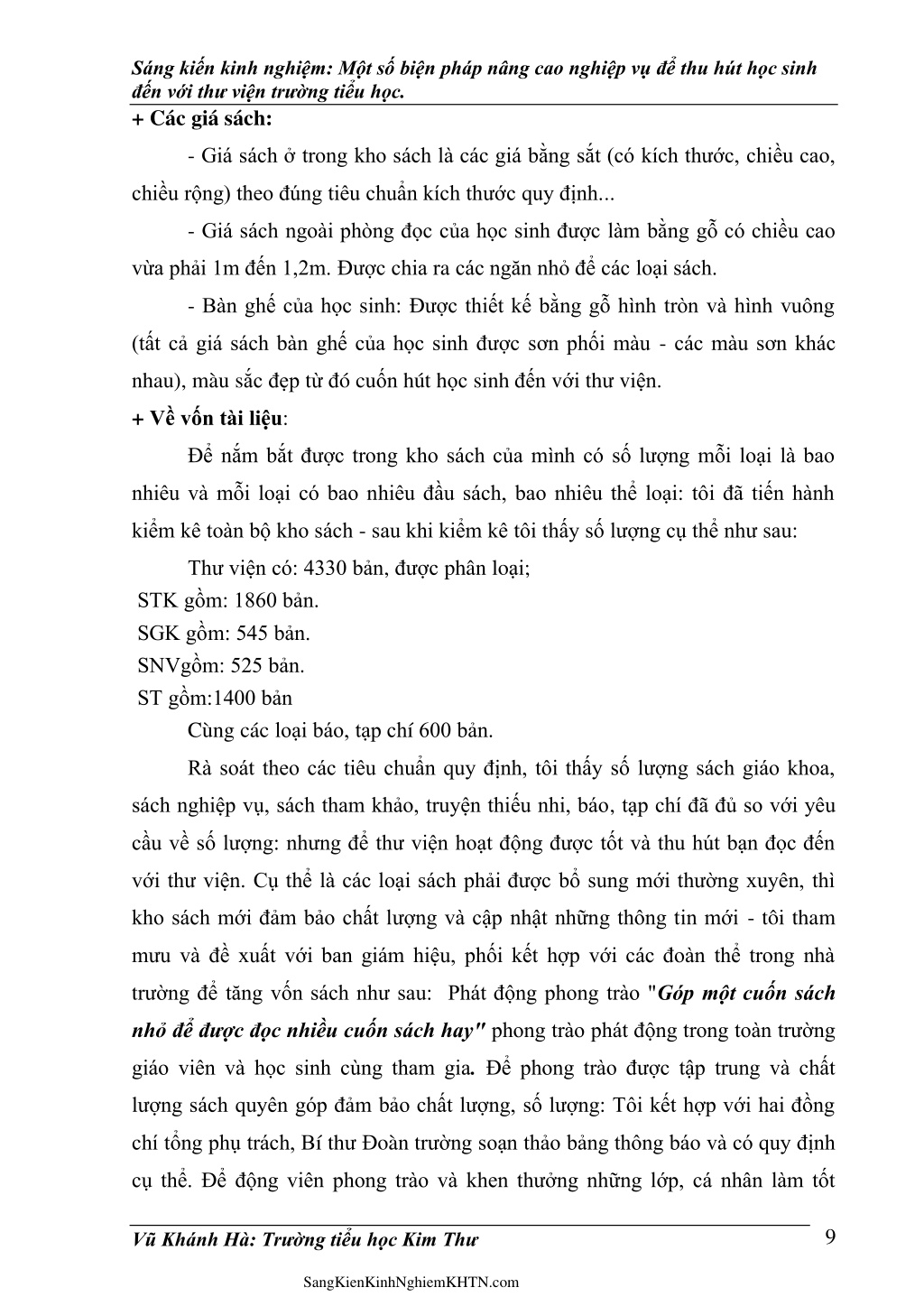 Sáng kiến kinh nghiệm: Một số biện pháp nâng cao nghiệp vụ để thu hút học sinh đến với thư viện trường tiểu học.

+ Các giá sách:

- Giá sách ở trong kho sách là các giá bằng sắt (có kích thước, chiều cao, chiều rộng) theo đúng tiêu chuẩn kích thước quy định...

- Giá sách ngoài phòng đọc của học sinh được làm bằng gỗ có chiều cao vừa phải 1m đến 1,2m. Được chia ra các ngăn nhỏ để các loại sách.

- Bàn ghế của học sinh: Được thiết kế bằng gỗ hình tròn và hình vuông (tất cả giá sách bàn ghế của học sinh được sơn phối màu - các màu sơn khác nhau), màu sắc đẹp từ đó cuốn hút học sinh đến với thư viện.

+ Về vốn tài liệu:

Để nắm bắt được trong kho sách của mình có số lượng mỗi loại là bao nhiêu và mỗi loại có bao nhiêu đầu sách, bao nhiêu thể loại: tôi đã tiến hành kiểm kê toàn bộ kho sách - sau khi kiểm kê tôi thấy số lượng cụ thể như sau:

Thư viện có: 4330 bản, được phân loại;
STK gồm: 1860 bản.
SGK gồm: 545 bản.
SNVgồm: 525 bản.
ST gồm:1400 bản
Cùng các loại báo, tạp chí 600 bản.

Rà soát theo các tiêu chuẩn quy định, tôi thấy số lượng sách giáo khoa, sách nghiệp vụ, sách tham khảo, truyện thiếu nhi, báo, tạp chí đã đủ so với yêu cầu về số lượng: nhưng để thư viện hoạt động được tốt và thu hút bạn đọc đến với thư viện. Cụ thể là các loại sách phải được bổ sung mới thường xuyên, thì kho sách mới đảm bảo chất lượng và cập nhật những thông tin mới - tôi tham mưu và đề xuất với ban giám hiệu, phối kết hợp với các đoàn thể trong nhà trường để tăng vốn sách như sau: Phát động phong trào "Góp một cuốn sách nhỏ để được đọc nhiều cuốn sách hay" phong trào phát động trong toàn trường giáo viên và học sinh cùng tham gia. Để phong trào được tập trung và chất lượng sách quyên góp đảm bảo chất lượng, số lượng: Tôi kết hợp với hai đồng chí tổng phụ trách, Bí thư Đoàn trường soạn thảo bảng thông báo và có quy định cụ thể. Để động viên phong trào và khen thưởng những lớp, cá nhân làm tốt

Vũ Khánh Hà: Trường tiểu học Kim Thư 9

SangKienKinhNghiemKHTN.com